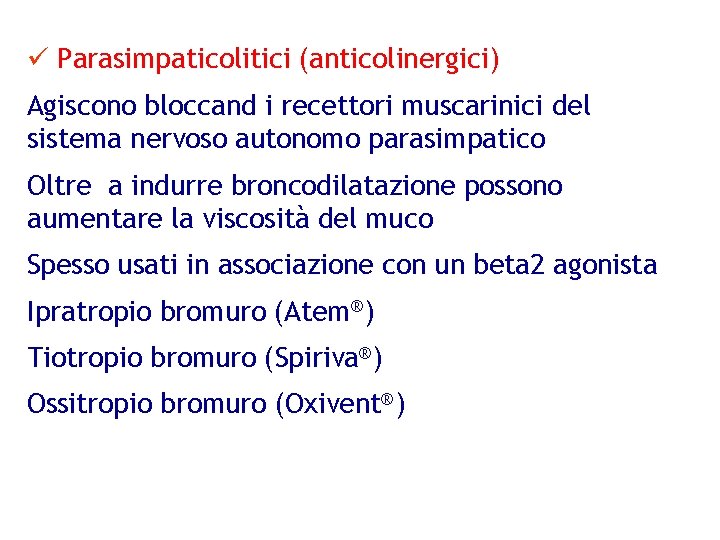 ✓ Parasimpaticolitici (anticolinergici)

Agiscono bloccand i recettori muscarinici del sistema nervoso autonomo parasimpatico

Oltre a indurre broncodilatazione possono aumentare la viscosità del muco

Spesso usati in associazione con un beta2 agonista

Ipratropio bromuro (Atem®)

Tiotropio bromuro (Spiriva®)

Ossitropio bromuro (Oxivent®)